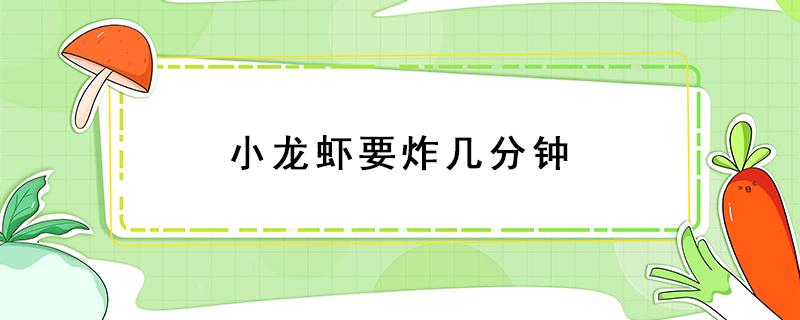 小龙虾要炸几分钟